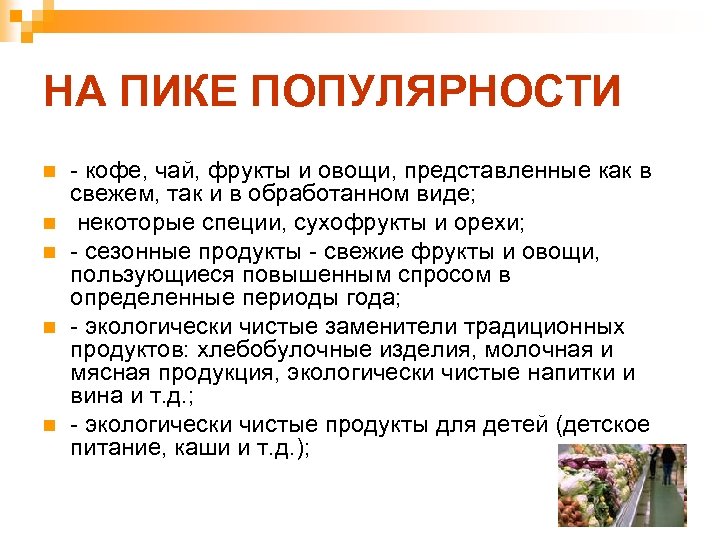 НА ПИКЕ ПОПУЛЯРНОСТИ

- кофе, чай, фрукты и овощи, представленные как в свежем, так и в обработанном виде;

некоторые специи, сухофрукты и орехи;

- сезонные продукты - свежие фрукты и овощи, пользующиеся повышенным спросом в определенные периоды года;

- экологически чистые заменители традиционных продуктов: хлебобулочные изделия, молочная и мясная продукция, экологически чистые напитки и вина и т.д.;

- экологически чистые продукты для детей (детское питание, каши и т.д.);